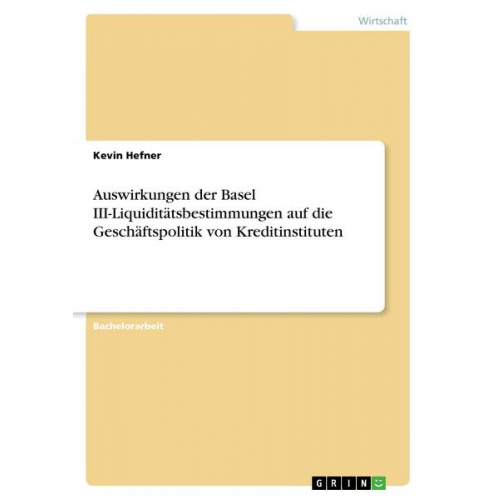 Wirtschaft

Kevin Hefner

Auswirkungen der Basel III-Liquiditätsbestimmungen auf die Geschäftspolitik von Kreditinstituten

Bachelorarbeit

GRIN